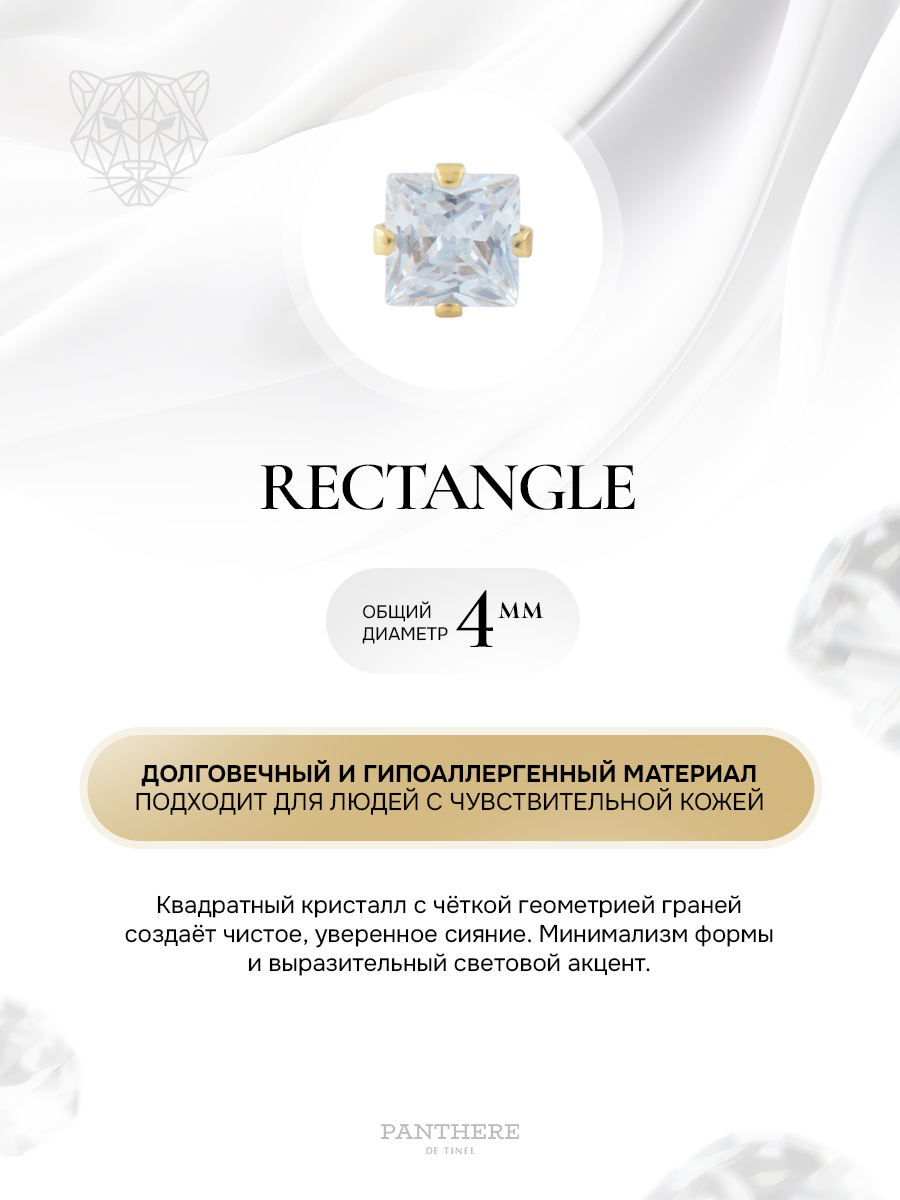 RECTANGLE

ОБЩИЙ ДИАМЕТР 4 ММ

ДОЛГОВЕЧНЫЙ И ГИПОАЛЛЕРГЕННЫЙ МАТЕРИАЛ
ПОДХОДИТ ДЛЯ ЛЮДЕЙ С ЧУВСТВИТЕЛЬНОЙ КОЖЕЙ

Квадратный кристалл с чёткой геометрией граней создаёт чистое, уверенное сияние. Минимализм формы и выразительный световой акцент.

PANTHERE
DE TINEL